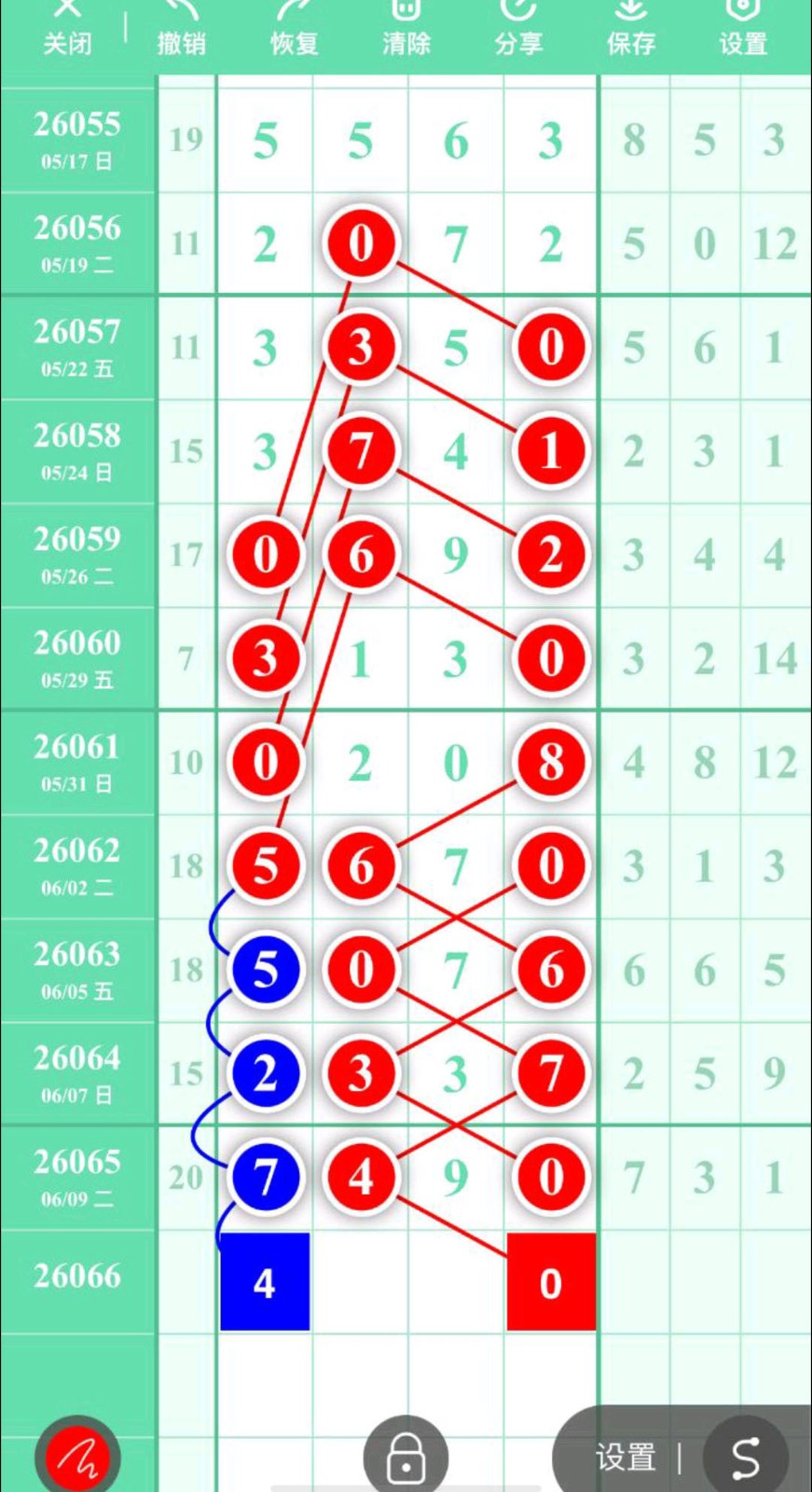 关闭 | 撤销 恢复 清除 分享 保存 设置

| | | | | | | | | |
|---|---|---|---|---|---|---|---|---|
| 26055 05/17 日 | 19 | 5 | 5 | 6 | 3 | 8 | 5 | 3 |
| 26056 05/19 二 | 11 | 2 | 0 | 7 | 2 | 5 | 0 | 12 |
| 26057 05/22 五 | 11 | 3 | 3 | 5 | 0 | 5 | 6 | 1 |
| 26058 05/24 日 | 15 | 3 | 7 | 4 | 1 | 2 | 3 | 1 |
| 26059 05/26 二 | 17 | 0 | 6 | 9 | 2 | 3 | 4 | 4 |
| 26060 05/29 五 | 7 | 3 | 1 | 3 | 0 | 3 | 2 | 14 |
| 26061 05/31 日 | 10 | 0 | 2 | 0 | 8 | 4 | 8 | 12 |
| 26062 06/02 二 | 18 | 5 | 6 | 7 | 0 | 3 | 1 | 3 |
| 26063 06/05 五 | 18 | 5 | 0 | 7 | 6 | 6 | 6 | 5 |
| 26064 06/07 日 | 15 | 2 | 3 | 3 | 7 | 2 | 5 | 9 |
| 26065 06/09 二 | 20 | 7 | 4 | 9 | 0 | 7 | 3 | 1 |
| 26066 | | 4 | | | 0 | | | |

设置 | S